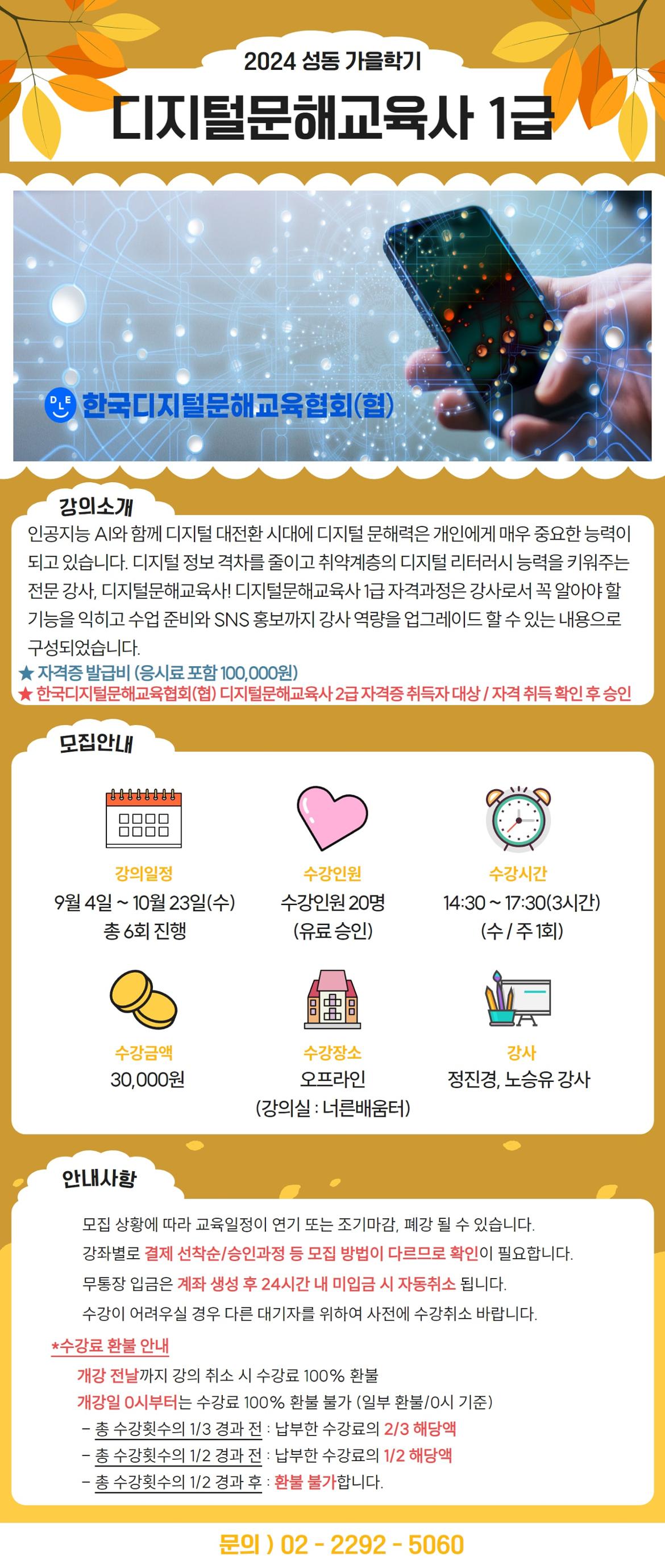 2024 성동 가을학기
디지털문해교육사 1급

DLE 한국디지털문해교육협회(협)

강의소개
인공지능 AI와 함께 디지털 대전환 시대에 디지털 문해력은 개인에게 매우 중요한 능력이 되고 있습니다. 디지털 정보 격차를 줄이고 취약계층의 디지털 리터러시 능력을 키워주는 전문 강사, 디지털문해교육사! 디지털문해교육사 1급 자격과정은 강사로서 꼭 알아야 할 기능을 익히고 수업 준비와 SNS 홍보까지 강사 역량을 업그레이드 할 수 있는 내용으로 구성되었습니다.
★ 자격증 발급비 (응시료 포함 100,000원)
★ 한국디지털문해교육협회(협) 디지털문해교육사 2급 자격증 취득자 대상 / 자격 취득 확인 후 승인

모집안내
강의일정
9월 4일 ~ 10월 23일(수)
총 6회 진행

수강인원
수강인원 20명
(유료 승인)

수강시간
14:30 ~ 17:30(3시간)
(수 / 주 1회)

수강금액
30,000원

수강장소
오프라인
(강의실 : 너른배움터)

강사
정진경, 노승유 강사

안내사항
모집 상황에 따라 교육일정이 연기 또는 조기마감, 폐강 될 수 있습니다.
강좌별로 결제 선착순/승인과정 등 모집 방법이 다르므로 확인이 필요합니다.
무통장 입금은 계좌 생성 후 24시간 내 미입금 시 자동취소 됩니다.
수강이 어려우실 경우 다른 대기자를 위하여 사전에 수강취소 바랍니다.

*수강료 환불 안내
개강 전날까지 강의 취소 시 수강료 100% 환불
개강일 0시부터는 수강료 100% 환불 불가 (일부 환불/0시 기준)
- 총 수강횟수의 1/3 경과 전 : 납부한 수강료의 2/3 해당액
- 총 수강횟수의 1/2 경과 전 : 납부한 수강료의 1/2 해당액
- 총 수강횟수의 1/2 경과 후 : 환불 불가합니다.

문의 ) 02 - 2292 - 5060